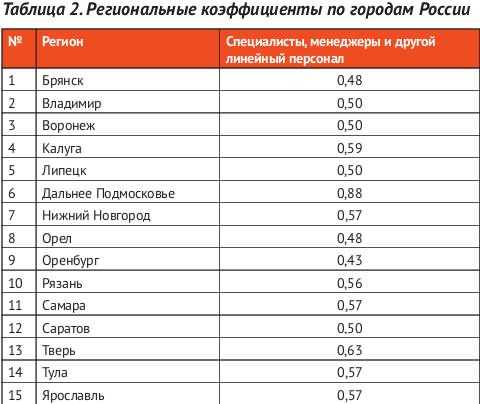 Таблица 2. Региональные коэффициенты по городам России

| № | Регион | Специалисты, менеджеры и другой линейный персонал |
|---|---|---|
| 1 | Брянск | 0,48 |
| 2 | Владимир | 0,50 |
| 3 | Воронеж | 0,50 |
| 4 | Калуга | 0,59 |
| 5 | Липецк | 0,50 |
| 6 | Дальнее Подмосковье | 0,88 |
| 7 | Нижний Новгород | 0,57 |
| 8 | Орел | 0,48 |
| 9 | Оренбург | 0,43 |
| 10 | Рязань | 0,56 |
| 11 | Самара | 0,57 |
| 12 | Саратов | 0,50 |
| 13 | Тверь | 0,63 |
| 14 | Тула | 0,57 |
| 15 | Ярославль | 0,57 |